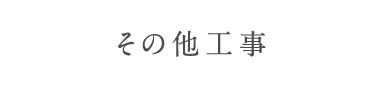 その他工事